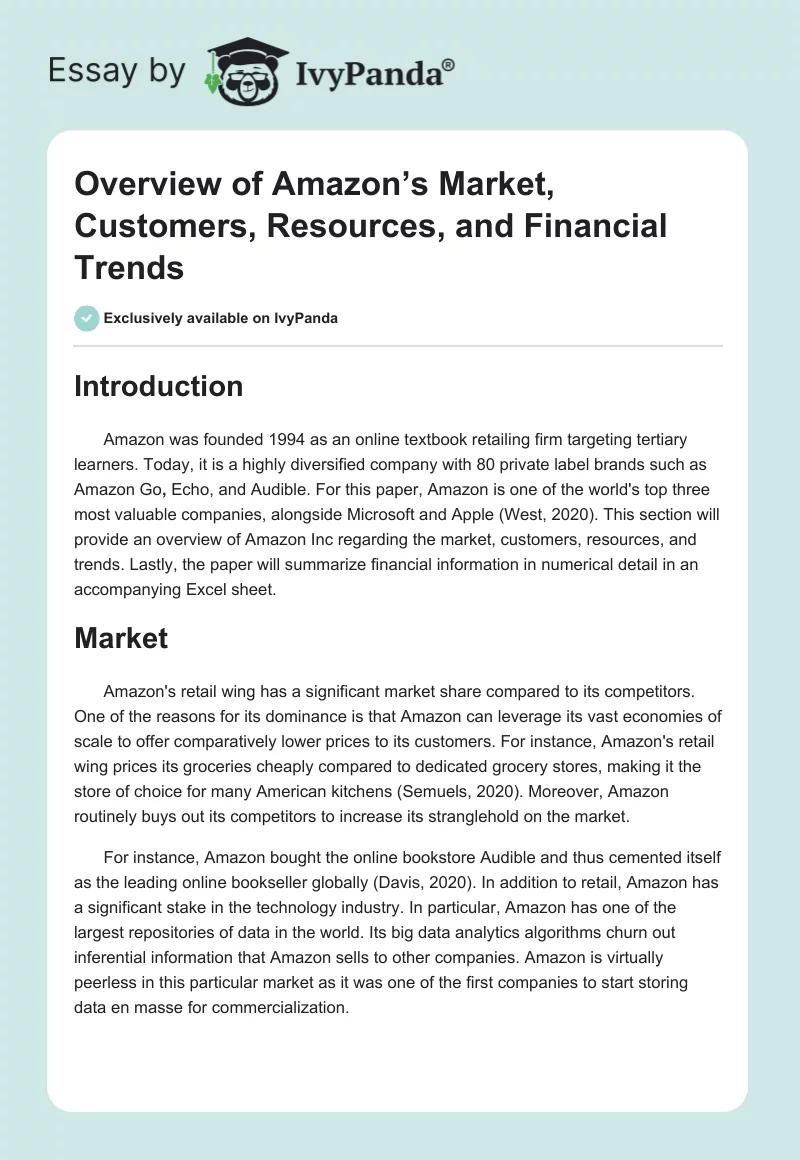 Essay by IvyPanda®

Overview of Amazon's Market, Customers, Resources, and Financial Trends

Exclusively available on IvyPanda

Introduction

Amazon was founded 1994 as an online textbook retailing firm targeting tertiary learners. Today, it is a highly diversified company with 80 private label brands such as Amazon Go, Echo, and Audible. For this paper, Amazon is one of the world's top three most valuable companies, alongside Microsoft and Apple (West, 2020). This section will provide an overview of Amazon Inc regarding the market, customers, resources, and trends. Lastly, the paper will summarize financial information in numerical detail in an accompanying Excel sheet.

Market

Amazon's retail wing has a significant market share compared to its competitors. One of the reasons for its dominance is that Amazon can leverage its vast economies of scale to offer comparatively lower prices to its customers. For instance, Amazon's retail wing prices its groceries cheaply compared to dedicated grocery stores, making it the store of choice for many American kitchens (Semuels, 2020). Moreover, Amazon routinely buys out its competitors to increase its stranglehold on the market.

For instance, Amazon bought the online bookstore Audible and thus cemented itself as the leading online bookseller globally (Davis, 2020). In addition to retail, Amazon has a significant stake in the technology industry. In particular, Amazon has one of the largest repositories of data in the world. Its big data analytics algorithms churn out inferential information that Amazon sells to other companies. Amazon is virtually peerless in this particular market as it was one of the first companies to start storing data en masse for commercialization.